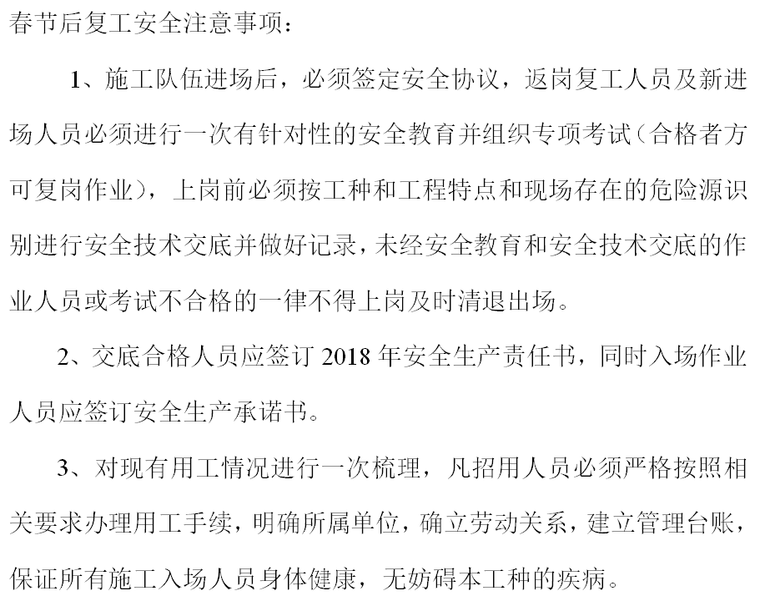 春节后复工安全注意事项：

1、施工队伍进场后，必须签定安全协议，返岗复工人员及新进场人员必须进行一次有针对性的安全教育并组织专项考试（合格者方可复岗作业），上岗前必须按工种和工程特点和现场存在的危险源识别进行安全技术交底并做好记录，未经安全教育和安全技术交底的作业人员或考试不合格的一律不得上岗及时清退出场。

2、交底合格人员应签订 2018 年安全生产责任书，同时入场作业人员应签订安全生产承诺书。

3、对现有用工情况进行一次梳理，凡招用人员必须严格按照相关要求办理用工手续，明确所属单位，确立劳动关系，建立管理台账，保证所有施工入场人员身体健康，无妨碍本工种的疾病。